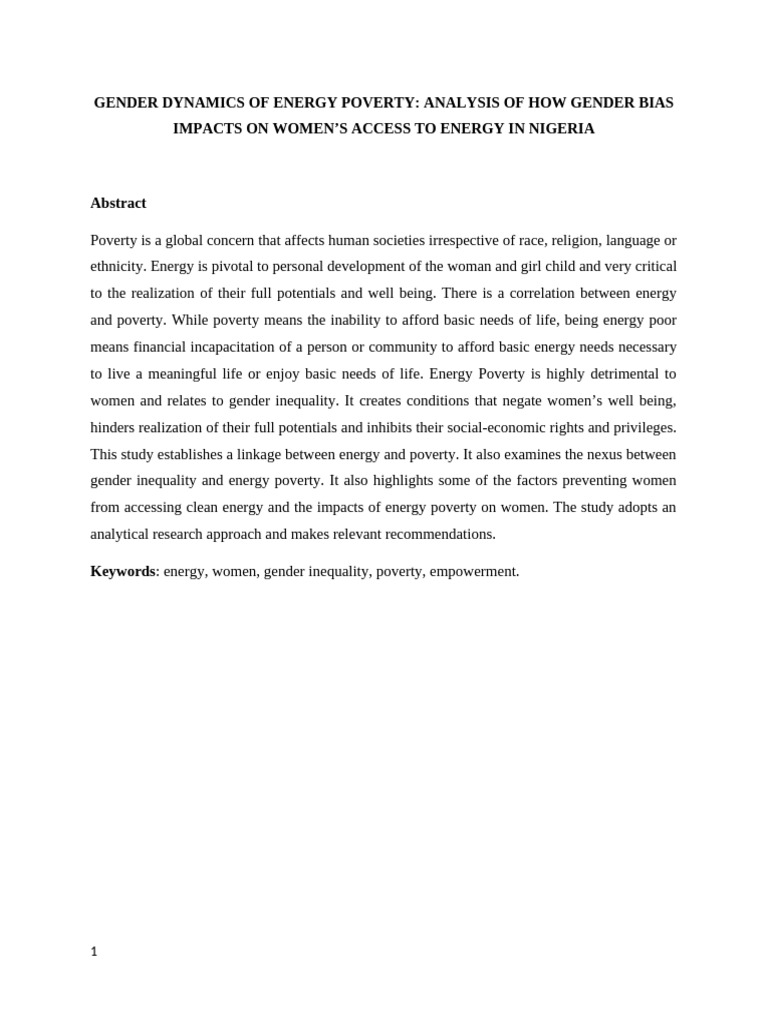 GENDER DYNAMICS OF ENERGY POVERTY: ANALYSIS OF HOW GENDER BIAS IMPACTS ON WOMEN'S ACCESS TO ENERGY IN NIGERIA

Abstract

Poverty is a global concern that affects human societies irrespective of race, religion, language or ethnicity. Energy is pivotal to personal development of the woman and girl child and very critical to the realization of their full potentials and well being. There is a correlation between energy and poverty. While poverty means the inability to afford basic needs of life, being energy poor means financial incapacitation of a person or community to afford basic energy needs necessary to live a meaningful life or enjoy basic needs of life. Energy Poverty is highly detrimental to women and relates to gender inequality. It creates conditions that negate women's well being, hinders realization of their full potentials and inhibits their social-economic rights and privileges. This study establishes a linkage between energy and poverty. It also examines the nexus between gender inequality and energy poverty. It also highlights some of the factors preventing women from accessing clean energy and the impacts of energy poverty on women. The study adopts an analytical research approach and makes relevant recommendations.

Keywords: energy, women, gender inequality, poverty, empowerment.

1